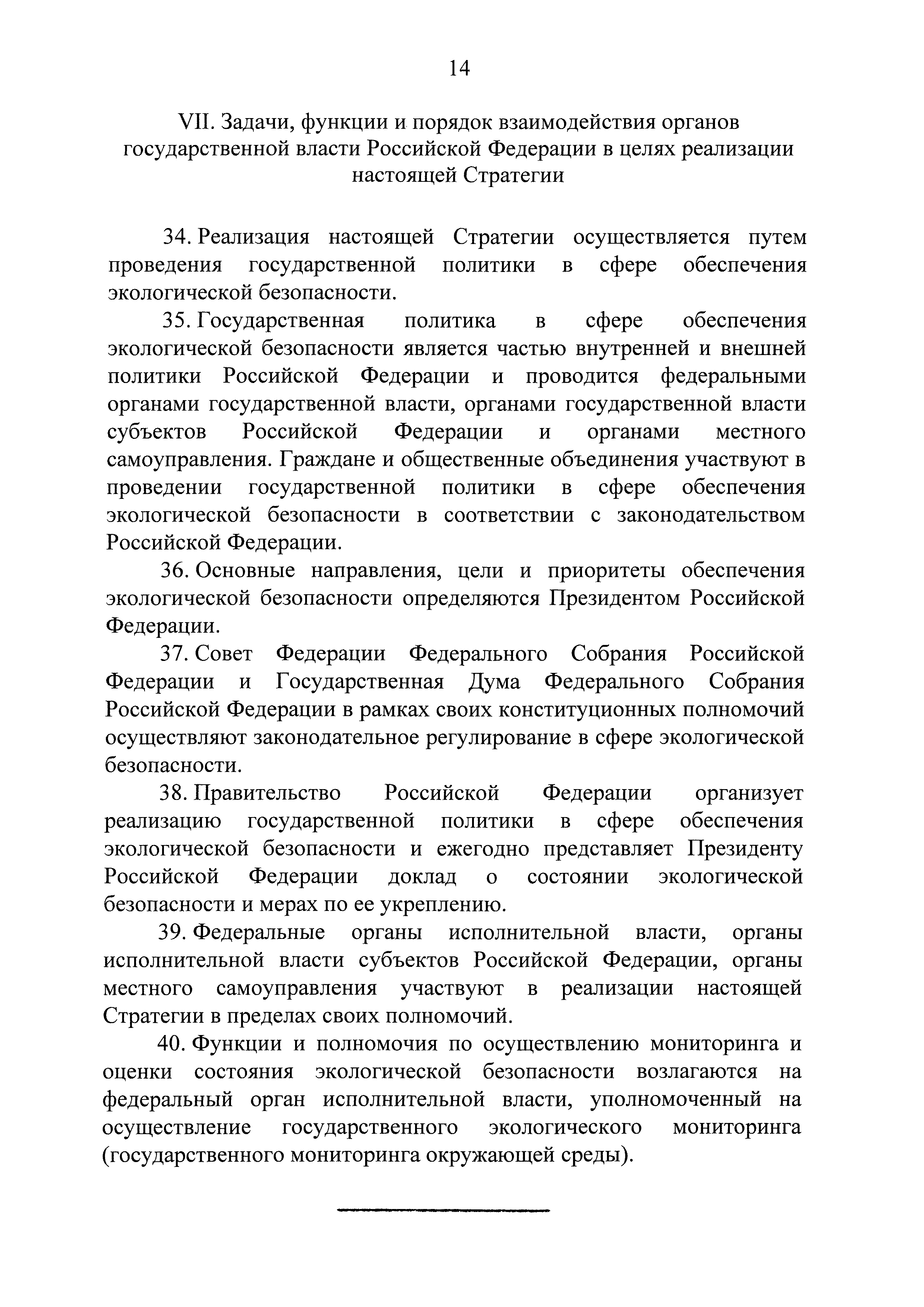 14

VII. Задачи, функции и порядок взаимодействия органов государственной власти Российской Федерации в целях реализации настоящей Стратегии

34. Реализация настоящей Стратегии осуществляется путем проведения государственной политики в сфере обеспечения экологической безопасности.

35. Государственная политика в сфере обеспечения экологической безопасности является частью внутренней и внешней политики Российской Федерации и проводится федеральными органами государственной власти, органами государственной власти субъектов Российской Федерации и органами местного самоуправления. Граждане и общественные объединения участвуют в проведении государственной политики в сфере обеспечения экологической безопасности в соответствии с законодательством Российской Федерации.

36. Основные направления, цели и приоритеты обеспечения экологической безопасности определяются Президентом Российской Федерации.

37. Совет Федерации Федерального Собрания Российской Федерации и Государственная Дума Федерального Собрания Российской Федерации в рамках своих конституционных полномочий осуществляют законодательное регулирование в сфере экологической безопасности.

38. Правительство Российской Федерации организует реализацию государственной политики в сфере обеспечения экологической безопасности и ежегодно представляет Президенту Российской Федерации доклад о состоянии экологической безопасности и мерах по ее укреплению.

39. Федеральные органы исполнительной власти, органы исполнительной власти субъектов Российской Федерации, органы местного самоуправления участвуют в реализации настоящей Стратегии в пределах своих полномочий.

40. Функции и полномочия по осуществлению мониторинга и оценки состояния экологической безопасности возлагаются на федеральный орган исполнительной власти, уполномоченный на осуществление государственного экологического мониторинга (государственного мониторинга окружающей среды).